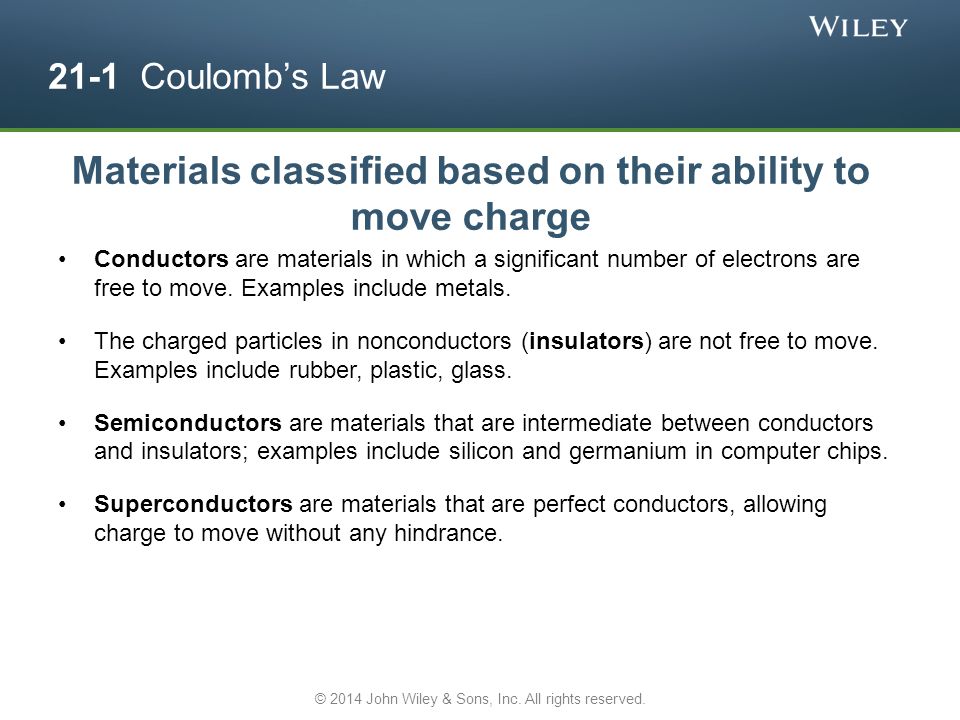 WILEY

21-1 Coulomb's Law

Materials classified based on their ability to move charge

• Conductors are materials in which a significant number of electrons are free to move. Examples include metals.

• The charged particles in nonconductors (insulators) are not free to move. Examples include rubber, plastic, glass.

• Semiconductors are materials that are intermediate between conductors and insulators; examples include silicon and germanium in computer chips.

• Superconductors are materials that are perfect conductors, allowing charge to move without any hindrance.

© 2014 John Wiley & Sons, Inc. All rights reserved.